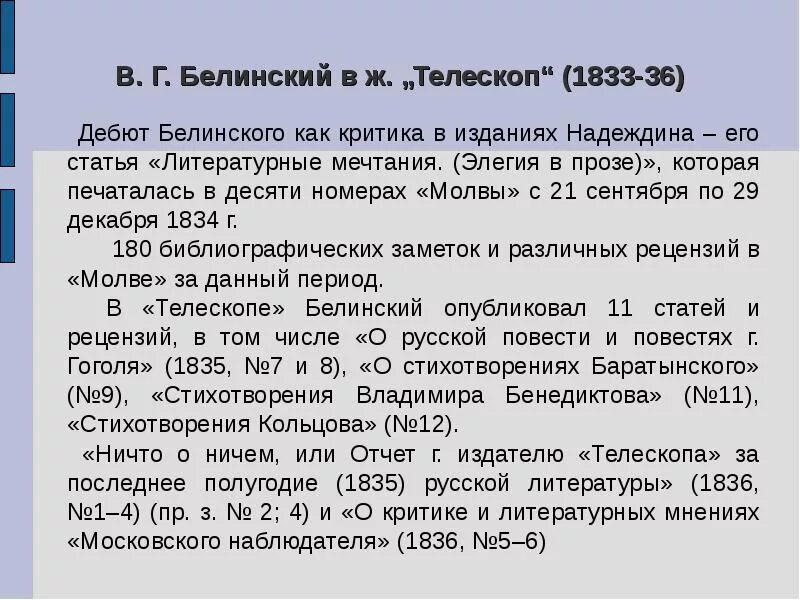 В. Г. Белинский в ж. „Телескоп“ (1833-36)

Дебют Белинского как критика в изданиях Надеждина – его статья «Литературные мечтания. (Элегия в прозе)», которая печаталась в десяти номерах «Молвы» с 21 сентября по 29 декабря 1834 г.

180 библиографических заметок и различных рецензий в «Молве» за данный период.

В «Телескопе» Белинский опубликовал 11 статей и рецензий, в том числе «О русской повести и повестях г. Гоголя» (1835, №7 и 8), «О стихотворениях Баратынского» (№9), «Стихотворения Владимира Бенедиктова» (№11), «Стихотворения Кольцова» (№12).

«Ничто о ничем, или Отчет г. издателю «Телескопа» за последнее полугодие (1835) русской литературы» (1836, №1–4) (пр. з. № 2; 4) и «О критике и литературных мнениях «Московского наблюдателя» (1836, №5–6)